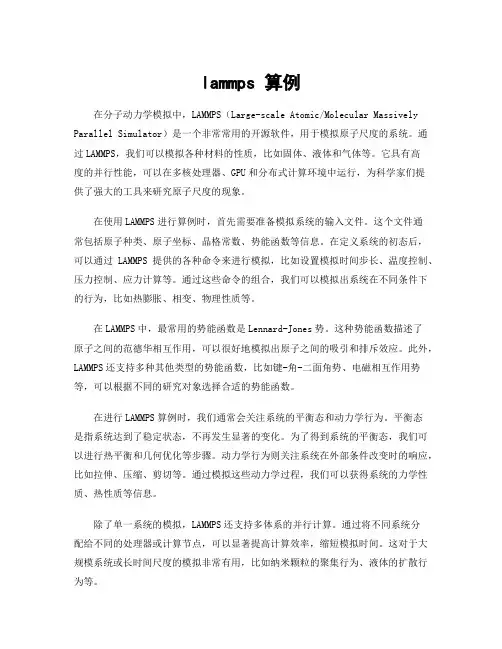 lammps 算例

在分子动力学模拟中，LAMMPS（Large-scale Atomic/Molecular Massively Parallel Simulator）是一个非常常用的开源软件，用于模拟原子尺度的系统。通过LAMMPS，我们可以模拟各种材料的性质，比如固体、液体和气体等。它具有高度的并行性能，可以在多核处理器、GPU和分布式计算环境中运行，为科学家们提供了强大的工具来研究原子尺度的现象。

在使用LAMMPS进行算例时，首先需要准备模拟系统的输入文件。这个文件通常包括原子种类、原子坐标、晶格常数、势能函数等信息。在定义系统的初态后，可以通过 LAMMPS 提供的各种命令来进行模拟，比如设置模拟时间步长、温度控制、压力控制、应力计算等。通过这些命令的组合，我们可以模拟出系统在不同条件下的行为，比如热膨胀、相变、物理性质等。

在LAMMPS中，最常用的势能函数是Lennard-Jones势。这种势能函数描述了原子之间的范德华相互作用，可以很好地模拟出原子之间的吸引和排斥效应。此外，LAMMPS还支持多种其他类型的势能函数，比如键-角-二面角势、电磁相互作用势等，可以根据不同的研究对象选择合适的势能函数。

在进行LAMMPS算例时，我们通常会关注系统的平衡态和动力学行为。平衡态是指系统达到了稳定状态，不再发生显著的变化。为了得到系统的平衡态，我们可以进行热平衡和几何优化等步骤。动力学行为则关注系统在外部条件改变时的响应，比如拉伸、压缩、剪切等。通过模拟这些动力学过程，我们可以获得系统的力学性质、热性质等信息。

除了单一系统的模拟，LAMMPS还支持多体系的并行计算。通过将不同系统分配给不同的处理器或计算节点，可以显著提高计算效率，缩短模拟时间。这对于大规模系统或长时间尺度的模拟非常有用，比如纳米颗粒的聚集行为、液体的扩散行为等。